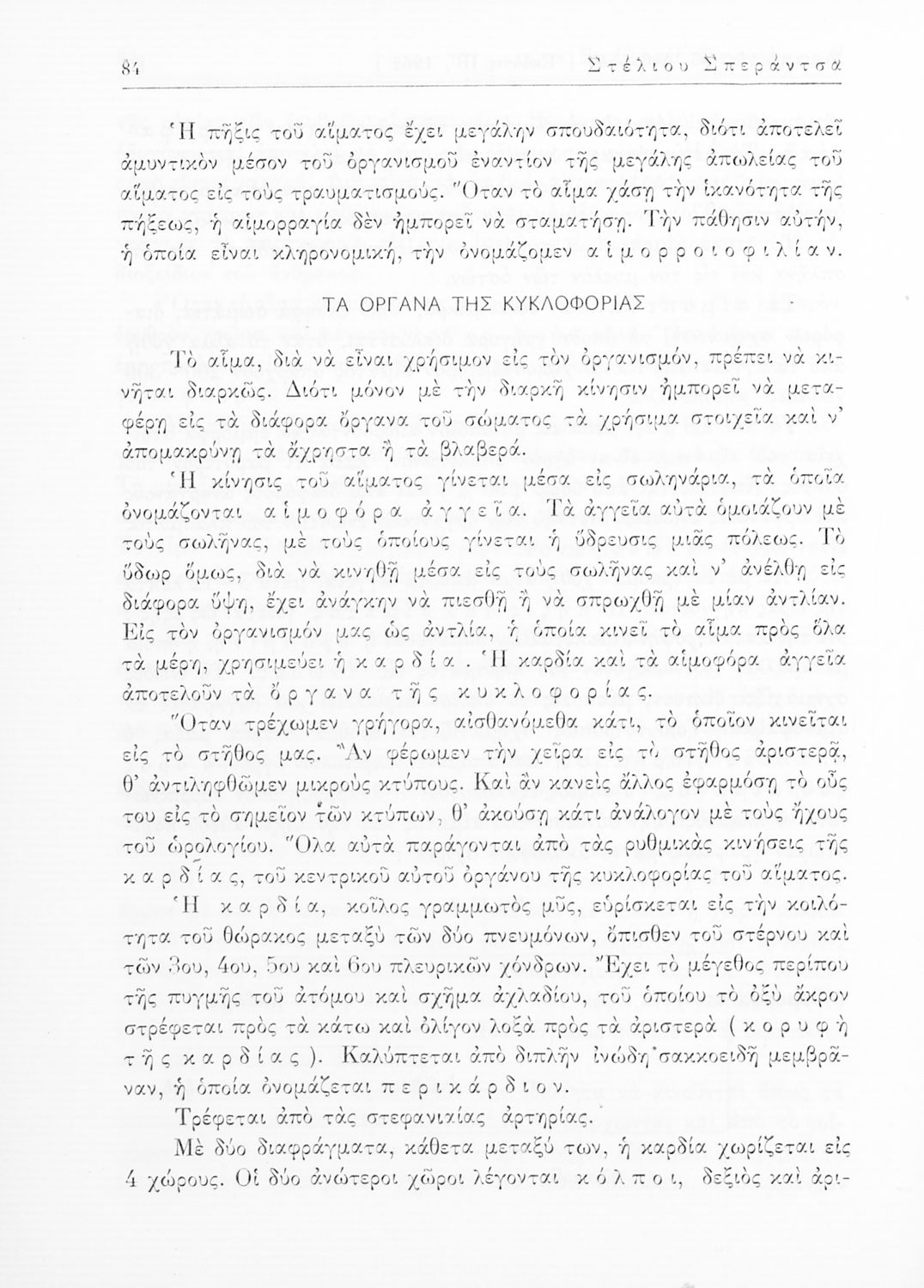 84 Στέλιου Σπεράντσα

Ἡ πῆξις τοῦ αἵματος ἔχει μεγάλην σπουδαιότητα, διότι ἀποτελεῖ ἀμυντικὸν μέσον τοῦ ὀργανισμοῦ ἐναντίον τῆς μεγάλης ἀπωλείας τοῦ αἵματος εἰς τοὺς τραυματισμούς. Ὅταν τὸ αἷμα χάσῃ τὴν ἱκανότητα τῆς πήξεως, ἡ αἱμορραγία δὲν ἠμπορεῖ νὰ σταματήσῃ. Τὴν πάθησιν αὐτήν, ἡ ὁποία εἶναι κληρονομική, τὴν ὀνομάζομεν αἱμορροιοφιλίαν.

ΤΑ ΟΡΓΑΝΑ ΤΗΣ ΚΥΚΛΟΦΟΡΙΑΣ

Τὸ αἷμα, διὰ νὰ εἶναι χρήσιμον εἰς τὸν ὀργανισμόν, πρέπει νὰ κινῆται διαρκῶς. Διότι μόνον μὲ τὴν διαρκῆ κίνησιν ἠμπορεῖ νὰ μεταφέρῃ εἰς τὰ διάφορα ὄργανα τοῦ σώματος τὰ χρήσιμα στοιχεῖα καὶ ν' ἀπομακρύνῃ τὰ ἄχρηστα ἢ τὰ βλαβερά.

Ἡ κίνησις τοῦ αἵματος γίνεται μέσα εἰς σωληνάρια, τὰ ὁποῖα ὀνομάζονται αἱμοφόρα ἀγγεῖα. Τὰ ἀγγεῖα αὐτὰ ὁμοιάζουν μὲ τοὺς σωλῆνας, μὲ τοὺς ὁποίους γίνεται ἡ ὕδρευσις μιᾶς πόλεως. Τὸ ὕδωρ ὅμως, διὰ νὰ κινηθῇ μέσα εἰς τοὺς σωλῆνας καὶ ν' ἀνέλθῃ εἰς διάφορα ὕψη, ἔχει ἀνάγκην νὰ πιεσθῇ ἢ νὰ σπρωχθῇ μὲ μίαν ἀντλίαν. Εἰς τὸν ὀργανισμόν μας ὡς ἀντλία, ἡ ὁποία κινεῖ τὸ αἷμα πρὸς ὅλα τὰ μέρη, χρησιμεύει ἡ καρδία. Ἡ καρδία καὶ τὰ αἱμοφόρα ἀγγεῖα ἀποτελοῦν τὰ ὄργανα τῆς κυκλοφορίας.

Ὅταν τρέχωμεν γρήγορα, αἰσθανόμεθα κάτι, τὸ ὁποῖον κινεῖται εἰς τὸ στῆθος μας. Ἂν φέρωμεν τὴν χεῖρα εἰς τὸ στῆθος ἀριστερᾷ, θ' ἀντιληφθῶμεν μικροὺς κτύπους. Καὶ ἂν κανεὶς ἄλλος ἐφαρμόσῃ τὸ οὖς του εἰς τὸ σημεῖον τῶν κτύπων, θ' ἀκούσῃ κάτι ἀνάλογον μὲ τοὺς ἤχους τοῦ ὡρολογίου. Ὅλα αὐτὰ παράγονται ἀπὸ τὰς ρυθμικὰς κινήσεις τῆς καρδίας, τοῦ κεντρικοῦ αὐτοῦ ὀργάνου τῆς κυκλοφορίας τοῦ αἵματος.

Ἡ καρδία, κοῖλος γραμμωτὸς μῦς, εὑρίσκεται εἰς τὴν κοιλότητα τοῦ θώρακος μεταξὺ τῶν δύο πνευμόνων, ὄπισθεν τοῦ στέρνου καὶ τῶν 3ου, 4ου, 5ου καὶ 6ου πλευρικῶν χόνδρων. Ἔχει τὸ μέγεθος περίπου τῆς πυγμῆς τοῦ ἀτόμου καὶ σχῆμα ἀχλαδίου, τοῦ ὁποίου τὸ ὀξὺ ἄκρον στρέφεται πρὸς τὰ κάτω καὶ ὀλίγον λοξὰ πρὸς τὰ ἀριστερὰ (κορυφὴ τῆς καρδίας). Καλύπτεται ἀπὸ διπλῆν ἰνώδη σακκοειδῆ μεμβρᾶναν, ἡ ὁποία ὀνομάζεται περικάρδιον.

Τρέφεται ἀπὸ τὰς στεφανιαίας ἀρτηρίας.

Μὲ δύο διαφράγματα, κάθετα μεταξύ των, ἡ καρδία χωρίζεται εἰς 4 χώρους. Οἱ δύο ἀνώτεροι χῶροι λέγονται κόλποι, δεξιὸς καὶ ἀρι-